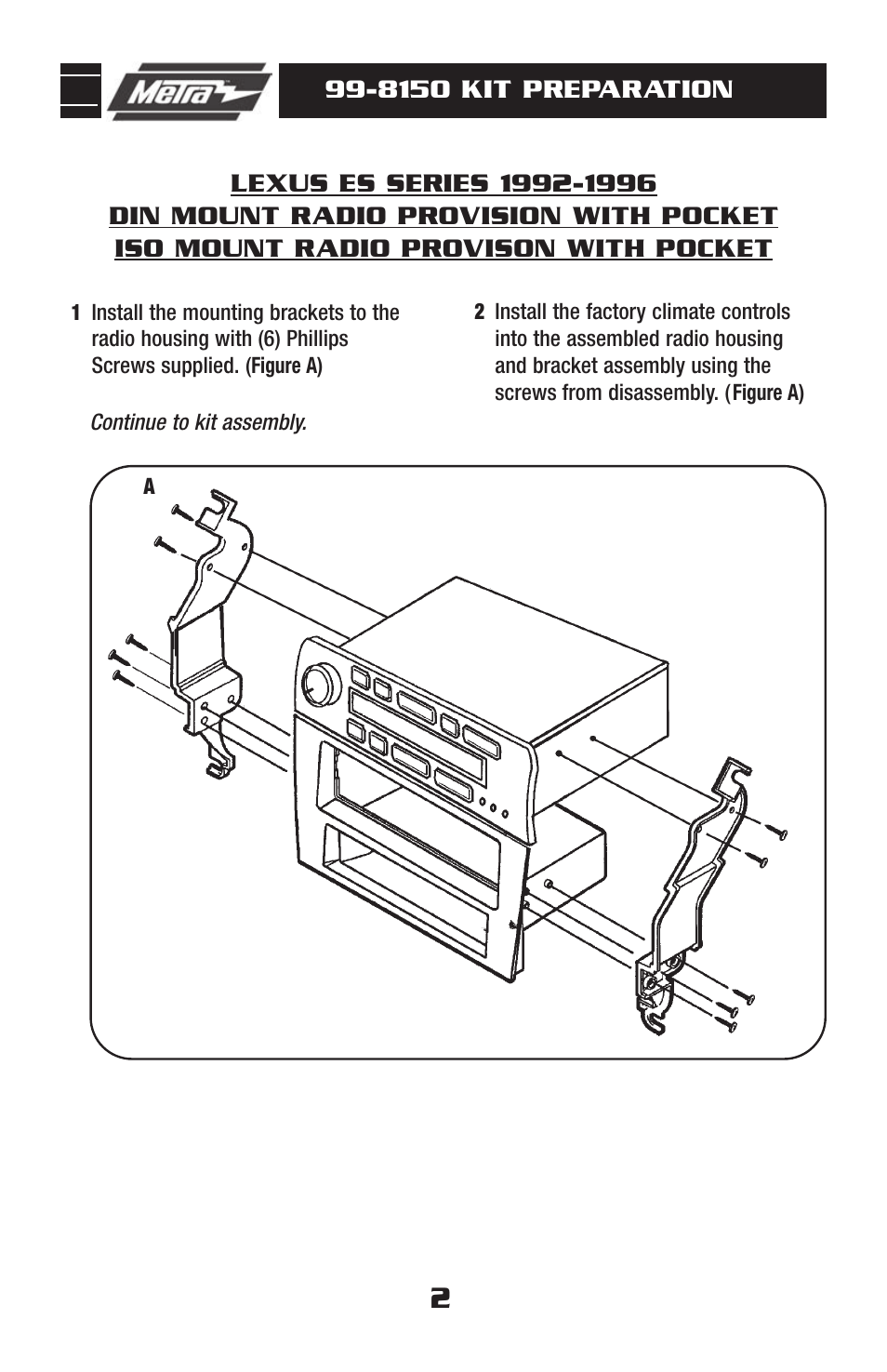 Metra

99-8150 KIT PREPARATION

LEXUS ES SERIES 1992-1996
DIN MOUNT RADIO PROVISION WITH POCKET
ISO MOUNT RADIO PROVISON WITH POCKET

1 Install the mounting brackets to the radio housing with (6) Phillips Screws supplied. (Figure A)

Continue to kit assembly.

2 Install the factory climate controls into the assembled radio housing and bracket assembly using the screws from disassembly. (Figure A)

A

2